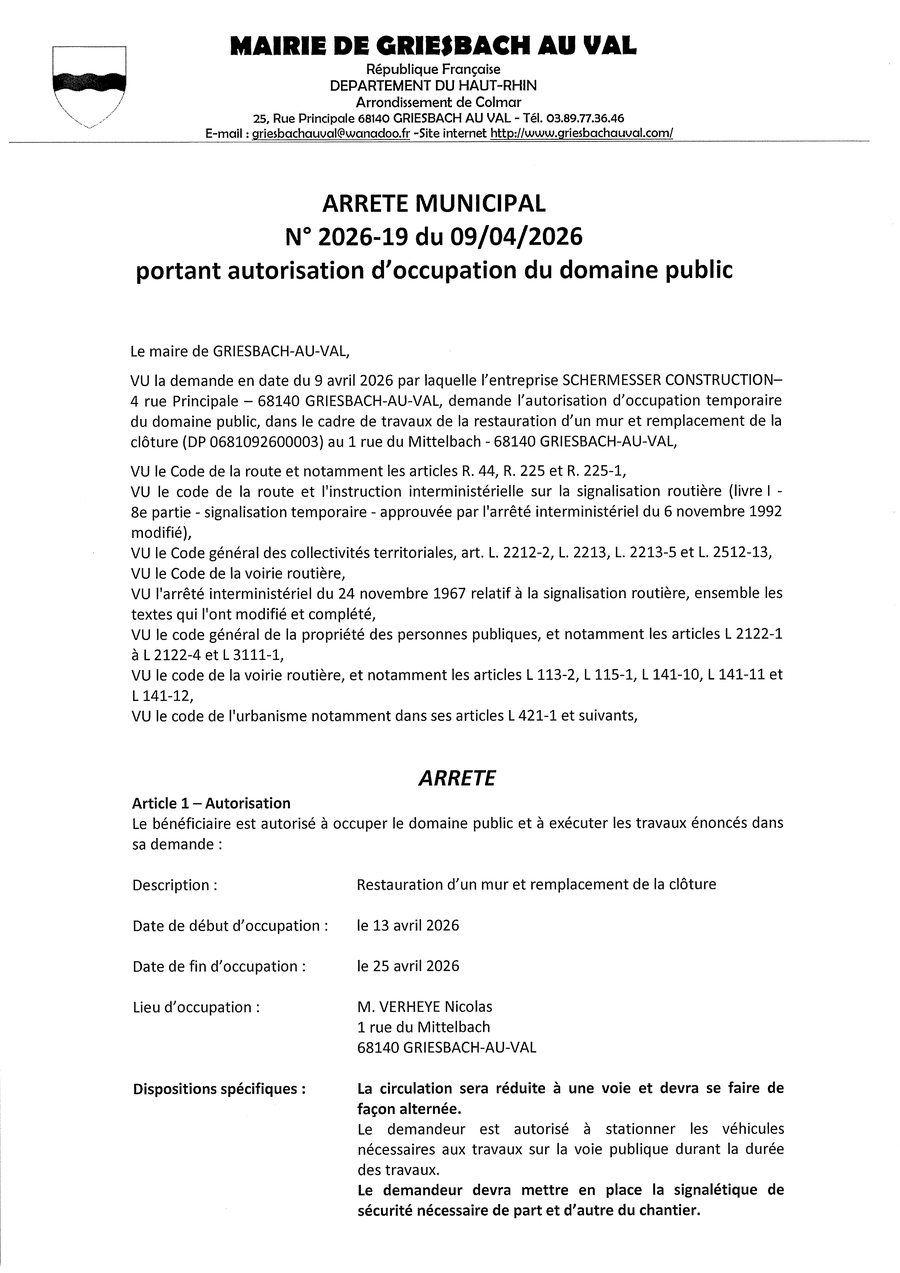 MAIRIE DE GRIESBACH AU VAL
République Française
DEPARTEMENT DU HAUT-RHIN
Arrondissement de Colmar
25, Rue Principale 68140 GRIESBACH AU VAL - Tél. 03.89.77.36.46
E-mail : griesbachauval@wanadoo.fr -Site internet http://www.griesbachauval.com/

ARRETE MUNICIPAL
N° 2026-19 du 09/04/2026
portant autorisation d'occupation du domaine public

Le maire de GRIESBACH-AU-VAL,

VU la demande en date du 9 avril 2026 par laquelle l'entreprise SCHERMESSER CONSTRUCTION– 4 rue Principale – 68140 GRIESBACH-AU-VAL, demande l'autorisation d'occupation temporaire du domaine public, dans le cadre de travaux de la restauration d'un mur et remplacement de la clôture (DP 0681092600003) au 1 rue du Mittelbach - 68140 GRIESBACH-AU-VAL,

VU le Code de la route et notamment les articles R. 44, R. 225 et R. 225-1,
VU le code de la route et l'instruction interministérielle sur la signalisation routière (livre I - 8e partie - signalisation temporaire - approuvée par l'arrêté interministériel du 6 novembre 1992 modifié),
VU le Code général des collectivités territoriales, art. L. 2212-2, L. 2213, L. 2213-5 et L. 2512-13,
VU le Code de la voirie routière,
VU l'arrêté interministériel du 24 novembre 1967 relatif à la signalisation routière, ensemble les textes qui l'ont modifié et complété,
VU le code général de la propriété des personnes publiques, et notamment les articles L 2122-1 à L 2122-4 et L 3111-1,
VU le code de la voirie routière, et notamment les articles L 113-2, L 115-1, L 141-10, L 141-11 et L 141-12,
VU le code de l'urbanisme notamment dans ses articles L 421-1 et suivants,

ARRETE

Article 1 – Autorisation
Le bénéficiaire est autorisé à occuper le domaine public et à exécuter les travaux énoncés dans sa demande :

Description : Restauration d'un mur et remplacement de la clôture

Date de début d'occupation : le 13 avril 2026

Date de fin d'occupation : le 25 avril 2026

Lieu d'occupation : M. VERHEYE Nicolas
1 rue du Mittelbach
68140 GRIESBACH-AU-VAL

Dispositions spécifiques : La circulation sera réduite à une voie et devra se faire de façon alternée.
Le demandeur est autorisé à stationner les véhicules nécessaires aux travaux sur la voie publique durant la durée des travaux.
Le demandeur devra mettre en place la signalétique de sécurité nécessaire de part et d'autre du chantier.